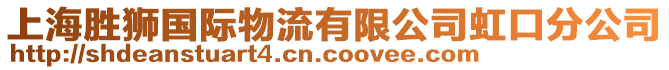 上海胜狮国际物流有限公司虹口分公司
http://shdeanstuart4.cn.coovee.com